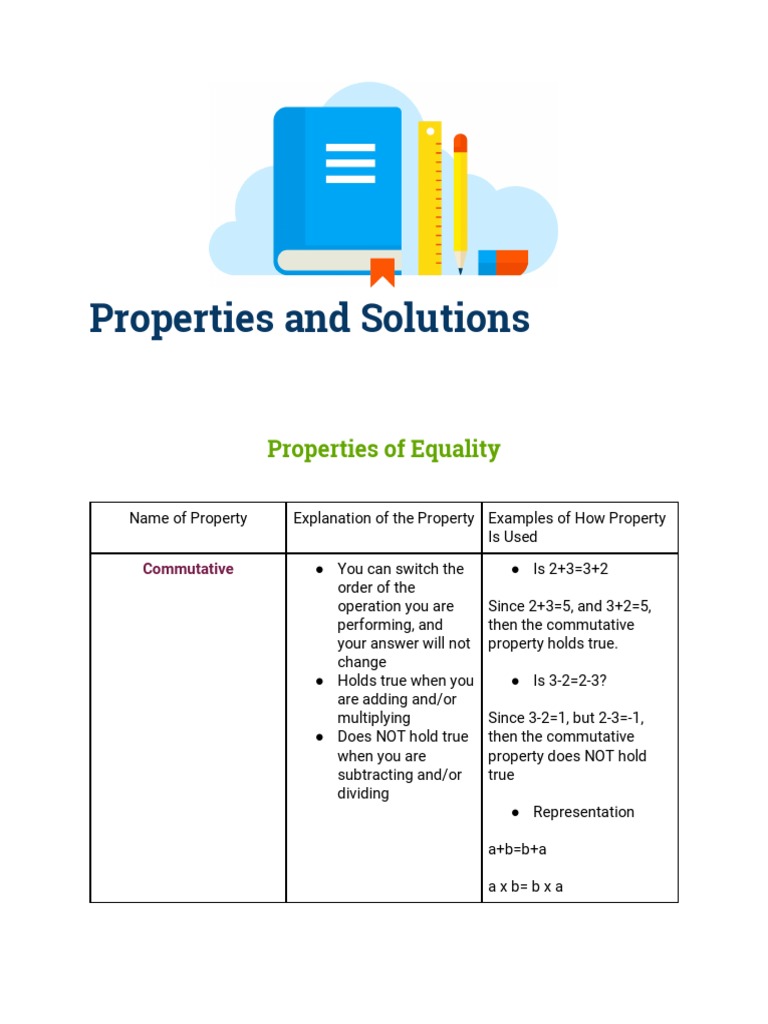 Properties and Solutions

Properties of Equality

| Name of Property | Explanation of the Property | Examples of How Property Is Used |
|---|---|---|
| Commutative | ● You can switch the order of the operation you are performing, and your answer will not change ● Holds true when you are adding and/or multiplying ● Does NOT hold true when you are subtracting and/or dividing | ● Is 2+3=3+2 Since 2+3=5, and 3+2=5, then the commutative property holds true. ● Is 3-2=2-3? Since 3-2=1, but 2-3=-1, then the commutative property does NOT hold true ● Representation a+b=b+a a x b= b x a |